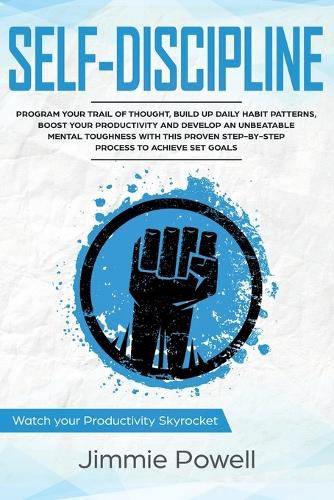 SELF-DISCIPLINE

PROGRAM YOUR TRAIL OF THOUGHT, BUILD UP DAILY HABIT PATTERNS, BOOST YOUR PRODUCTIVITY AND DEVELOP AN UNBEATABLE MENTAL TOUGHNESS WITH THIS PROVEN STEP-BY-STEP PROCESS TO ACHIEVE SET GOALS

Watch your Productivity Skyrocket

Jimmie Powell